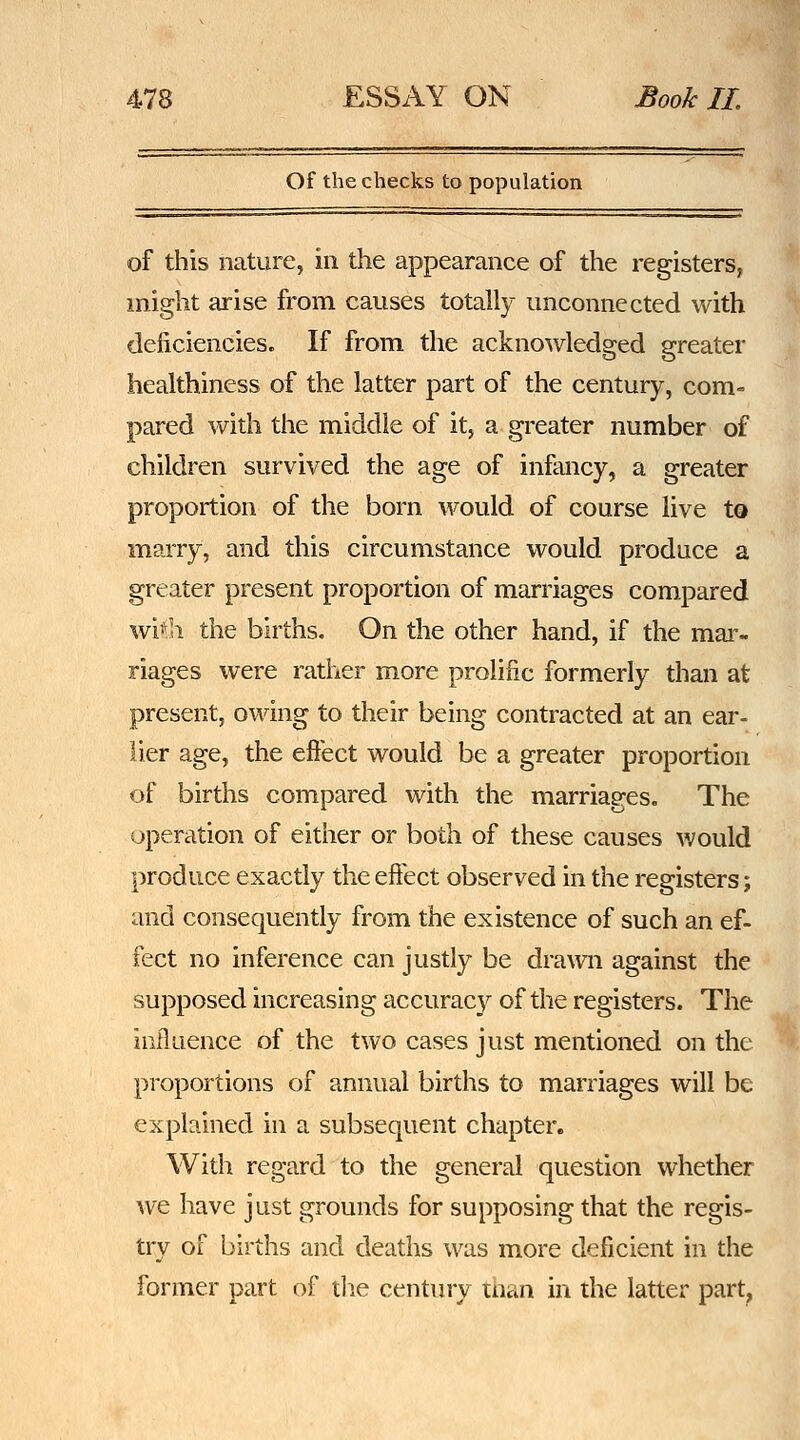 478 ESSAY ON Book II.

Of the checks to population

of this nature, in the appearance of the registers, might arise from causes totally unconnected with deficiencies. If from the acknowledged greater healthiness of the latter part of the century, compared with the middle of it, a greater number of children survived the age of infancy, a greater proportion of the born would of course live to marry, and this circumstance would produce a greater present proportion of marriages compared with the births. On the other hand, if the marriages were rather more prolific formerly than at present, owing to their being contracted at an earlier age, the effect would be a greater proportion of births compared with the marriages. The operation of either or both of these causes would produce exactly the effect observed in the registers; and consequently from the existence of such an effect no inference can justly be drawn against the supposed increasing accuracy of the registers. The influence of the two cases just mentioned on the proportions of annual births to marriages will be explained in a subsequent chapter.

With regard to the general question whether we have just grounds for supposing that the registry of births and deaths was more deficient in the former part of the century than in the latter part,